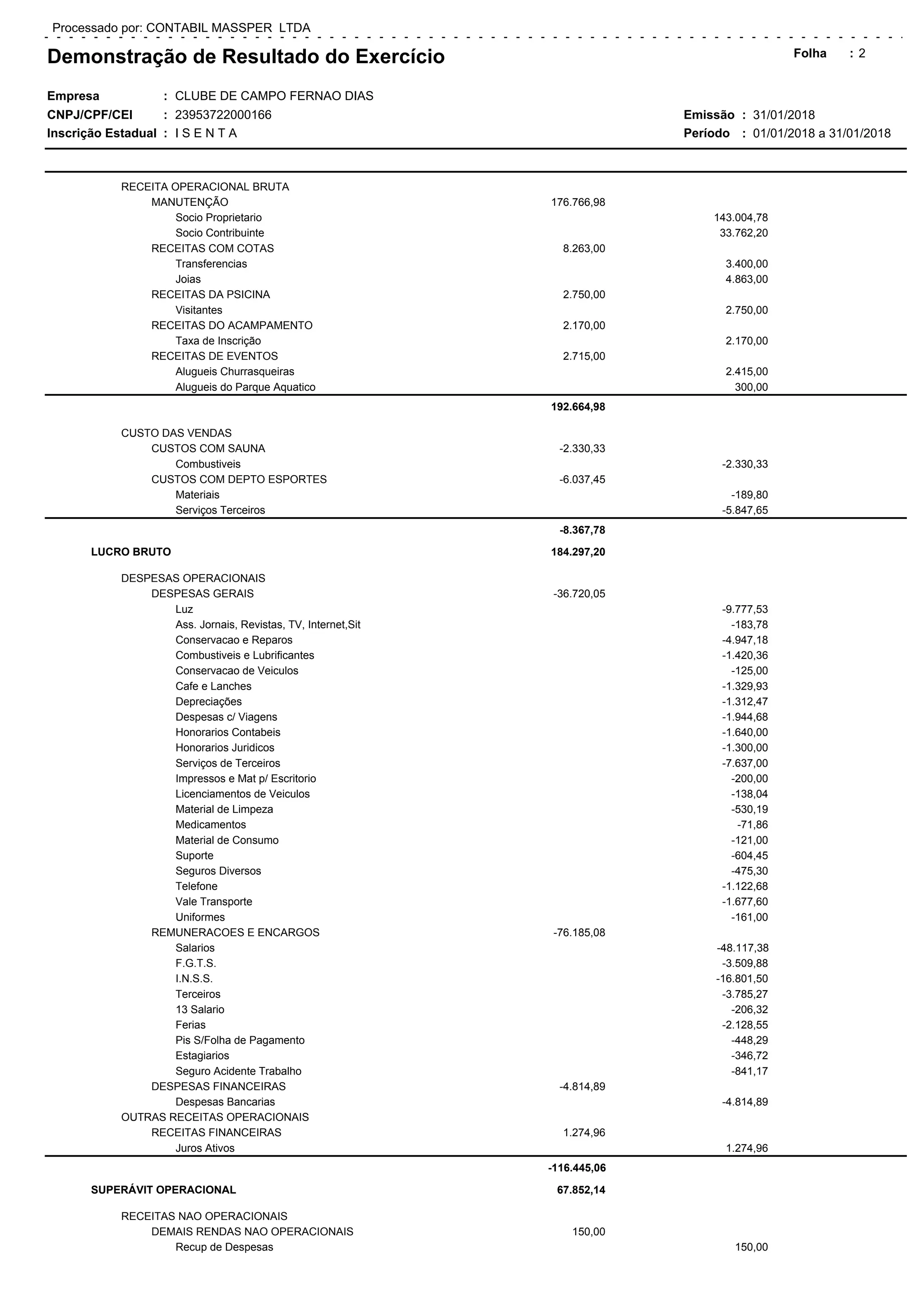 Processado por: CONTABIL MASSPER LTDA

Demonstração de Resultado do Exercício

Folha : 2

Empresa : CLUBE DE CAMPO FERNAO DIAS
CNPJ/CPF/CEI : 23953722000166
Inscrição Estadual : I S E N T A

Emissão : 31/01/2018
Período : 01/01/2018 a 31/01/2018

| | | |
|---|---|---|
| RECEITA OPERACIONAL BRUTA | | |
| MANUTENÇÃO | 176.766,98 | |
| Socio Proprietario | | 143.004,78 |
| Socio Contribuinte | | 33.762,20 |
| RECEITAS COM COTAS | 8.263,00 | |
| Transferencias | | 3.400,00 |
| Joias | | 4.863,00 |
| RECEITAS DA PSICINA | 2.750,00 | |
| Visitantes | | 2.750,00 |
| RECEITAS DO ACAMPAMENTO | 2.170,00 | |
| Taxa de Inscrição | | 2.170,00 |
| RECEITAS DE EVENTOS | 2.715,00 | |
| Alugueis Churrasqueiras | | 2.415,00 |
| Alugueis do Parque Aquatico | | 300,00 |
| | 192.664,98 | |
| CUSTO DAS VENDAS | | |
| CUSTOS COM SAUNA | -2.330,33 | |
| Combustiveis | | -2.330,33 |
| CUSTOS COM DEPTO ESPORTES | -6.037,45 | |
| Materiais | | -189,80 |
| Serviços Terceiros | | -5.847,65 |
| | -8.367,78 | |
| LUCRO BRUTO | 184.297,20 | |
| DESPESAS OPERACIONAIS | | |
| DESPESAS GERAIS | -36.720,05 | |
| Luz | | -9.777,53 |
| Ass. Jornais, Revistas, TV, Internet,Sit | | -183,78 |
| Conservacao e Reparos | | -4.947,18 |
| Combustiveis e Lubrificantes | | -1.420,36 |
| Conservacao de Veiculos | | -125,00 |
| Cafe e Lanches | | -1.329,93 |
| Depreciações | | -1.312,47 |
| Despesas c/ Viagens | | -1.944,68 |
| Honorarios Contabeis | | -1.640,00 |
| Honorarios Juridicos | | -1.300,00 |
| Serviços de Terceiros | | -7.637,00 |
| Impressos e Mat p/ Escritorio | | -200,00 |
| Licenciamentos de Veiculos | | -138,04 |
| Material de Limpeza | | -530,19 |
| Medicamentos | | -71,86 |
| Material de Consumo | | -121,00 |
| Suporte | | -604,45 |
| Seguros Diversos | | -475,30 |
| Telefone | | -1.122,68 |
| Vale Transporte | | -1.677,60 |
| Uniformes | | -161,00 |
| REMUNERACOES E ENCARGOS | -76.185,08 | |
| Salarios | | -48.117,38 |
| F.G.T.S. | | -3.509,88 |
| I.N.S.S. | | -16.801,50 |
| Terceiros | | -3.785,27 |
| 13 Salario | | -206,32 |
| Ferias | | -2.128,55 |
| Pis S/Folha de Pagamento | | -448,29 |
| Estagiarios | | -346,72 |
| Seguro Acidente Trabalho | | -841,17 |
| DESPESAS FINANCEIRAS | -4.814,89 | |
| Despesas Bancarias | | -4.814,89 |
| OUTRAS RECEITAS OPERACIONAIS | | |
| RECEITAS FINANCEIRAS | 1.274,96 | |
| Juros Ativos | | 1.274,96 |
| | -116.445,06 | |
| SUPERÁVIT OPERACIONAL | 67.852,14 | |
| RECEITAS NAO OPERACIONAIS | | |
| DEMAIS RENDAS NAO OPERACIONAIS | 150,00 | |
| Recup de Despesas | | 150,00 |